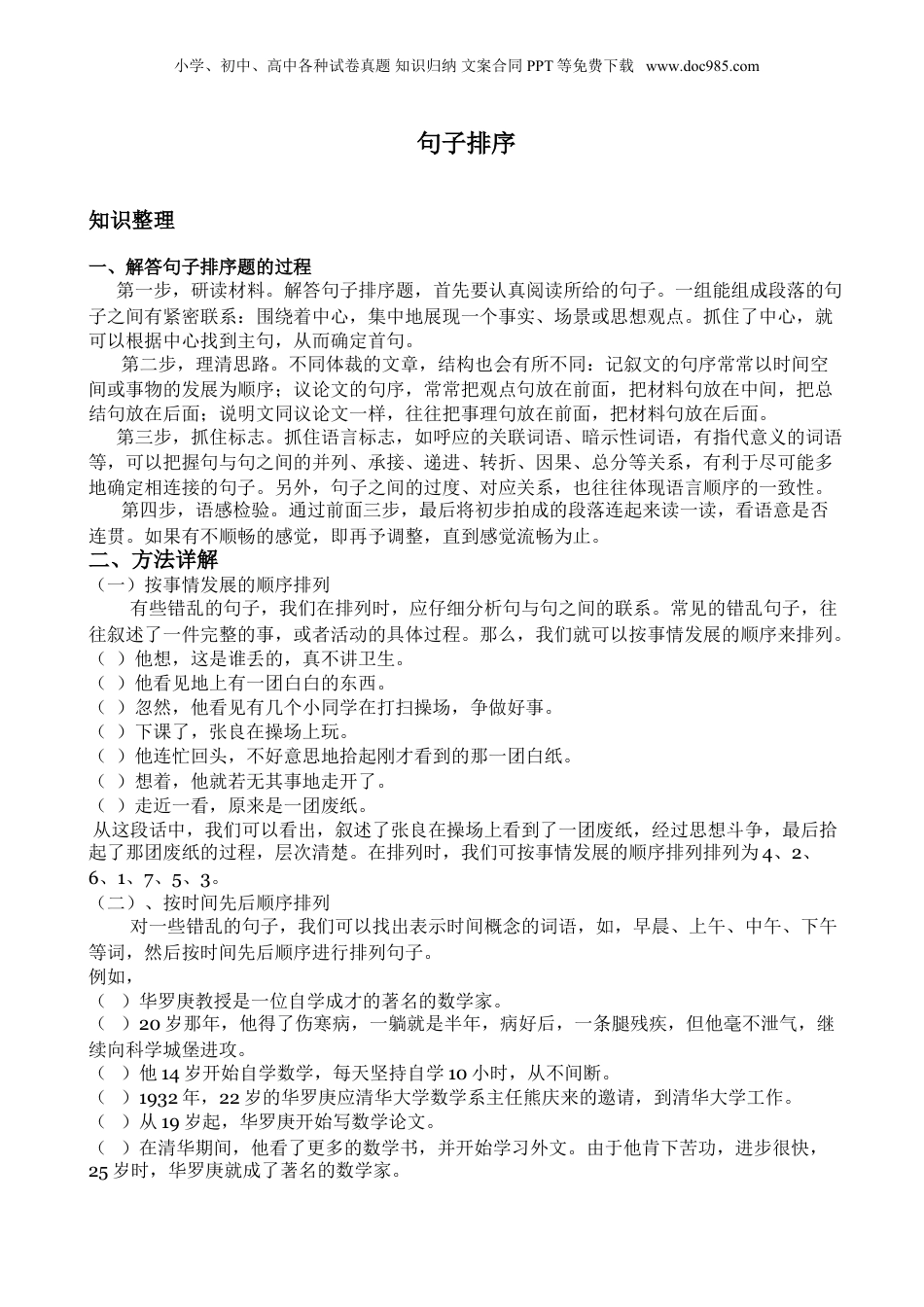 小学、初中、高中各种试卷真题 知识归纳 文案合同 PPT 等免费下载 www.doc985.com

句子排序

知识整理

一、解答句子排序题的过程

第一步，研读材料。解答句子排序题，首先要认真阅读所给的句子。一组能组成段落的句子之间有紧密联系：围绕着中心，集中地展现一个事实、场景或思想观点。抓住了中心，就可以根据中心找到主句，从而确定首句。

第二步，理清思路。不同体裁的文章，结构也会有所不同：记叙文的句序常常以时间空间或事物的发展为顺序；议论文的句序，常常把观点句放在前面，把材料句放在中间，把总结句放在后面；说明文同议论文一样，往往把事理句放在前面，把材料句放在后面。

第三步，抓住标志。抓住语言标志，如呼应的关联词语、暗示性词语，有指代意义的词语等，可以把握句与句之间的并列、承接、递进、转折、因果、总分等关系，有利于尽可能多地确定相连接的句子。另外，句子之间的过度、对应关系，也往往体现语言顺序的一致性。

第四步，语感检验。通过前面三步，最后将初步拍成的段落连起来读一读，看语意是否连贯。如果有不顺畅的感觉，即再予调整，直到感觉流畅为止。

二、方法详解

（一）按事情发展的顺序排列

有些错乱的句子，我们在排列时，应仔细分析句与句之间的联系。常见的错乱句子，往往叙述了一件完整的事，或者活动的具体过程。那么，我们就可以按事情发展的顺序来排列。

（ ）他想，这是谁丢的，真不讲卫生。
（ ）他看见地上有一团白白的东西。
（ ）忽然，他看见有几个小同学在打扫操场，争做好事。
（ ）下课了，张良在操场上玩。
（ ）他连忙回头，不好意思地拾起刚才看到的那一团白纸。
（ ）想着，他就若无其事地走开了。
（ ）走近一看，原来是一团废纸。

从这段话中，我们可以看出，叙述了张良在操场上看到了一团废纸，经过思想斗争，最后拾起了那团废纸的过程，层次清楚。在排列时，我们可按事情发展的顺序排列排列为 4、2、6、1、7、5、3。

（二）、按时间先后顺序排列

对一些错乱的句子，我们可以找出表示时间概念的词语，如，早晨、上午、中午、下午等词，然后按时间先后顺序进行排列句子。

例如，

（ ）华罗庚教授是一位自学成才的著名的数学家。
（ ）20 岁那年，他得了伤寒病，一躺就是半年，病好后，一条腿残疾，但他毫不泄气，继续向科学城堡进攻。
（ ）他 14 岁开始自学数学，每天坚持自学 10 小时，从不间断。
（ ）1932 年，22 岁的华罗庚应清华大学数学系主任熊庆来的邀请，到清华大学工作。
（ ）从 19 岁起，华罗庚开始写数学论文。
（ ）在清华期间，他看了更多的数学书，并开始学习外文。由于他肯下苦功，进步很快，25 岁时，华罗庚就成了著名的数学家。